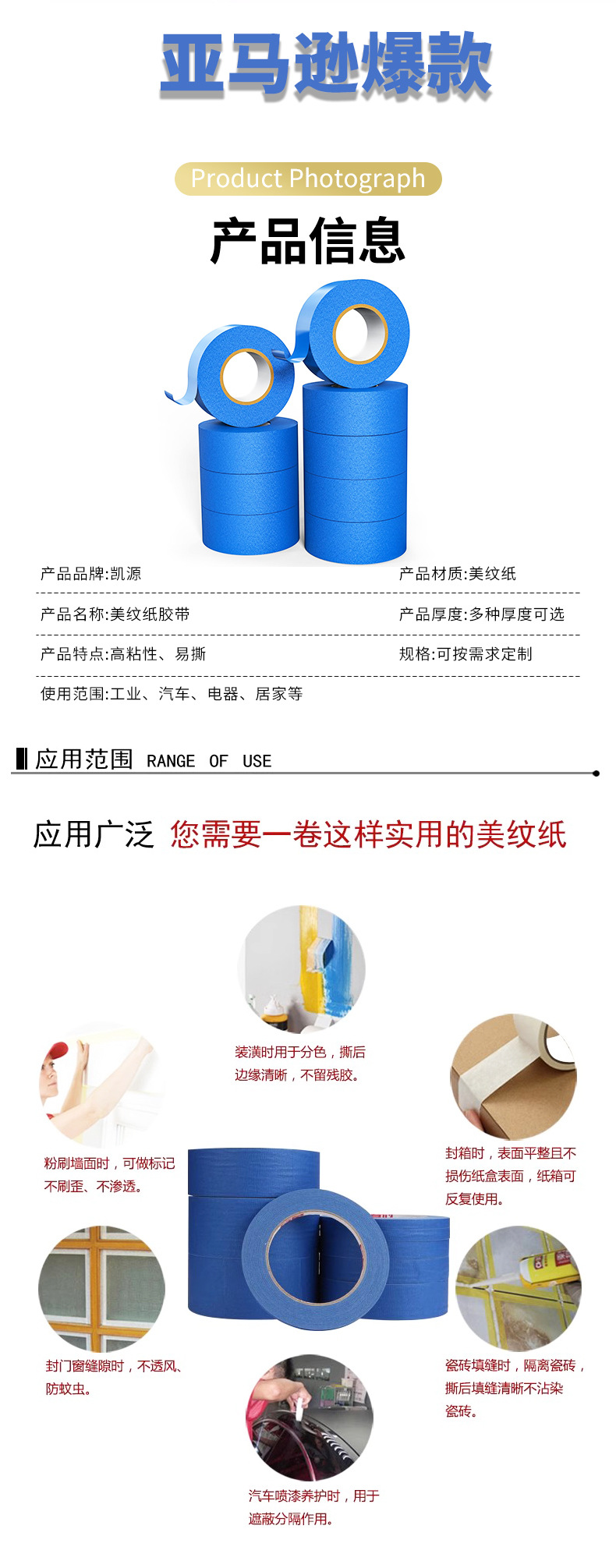 亚马逊爆款

Product Photograph

产品信息

产品品牌:凯源

产品材质:美纹纸

产品名称:美纹纸胶带

产品厚度:多种厚度可选

产品特点:高粘性、易撕

规格:可按需求定制

使用范围:工业、汽车、电器、居家等

应用范围 RANGE OF USE

应用广泛 您需要一卷这样实用的美纹纸

装潢时用于分色，撕后边缘清晰，不留残胶。

粉刷墙面时，可做标记不刷歪、不渗透。

封箱时，表面平整且不损伤纸盒表面，纸箱可反复使用。

封门窗缝隙时，不透风、防蚊虫。

瓷砖填缝时，隔离瓷砖，撕后填缝清晰不沾染瓷砖。

汽车喷漆养护时，用于遮蔽分隔作用。